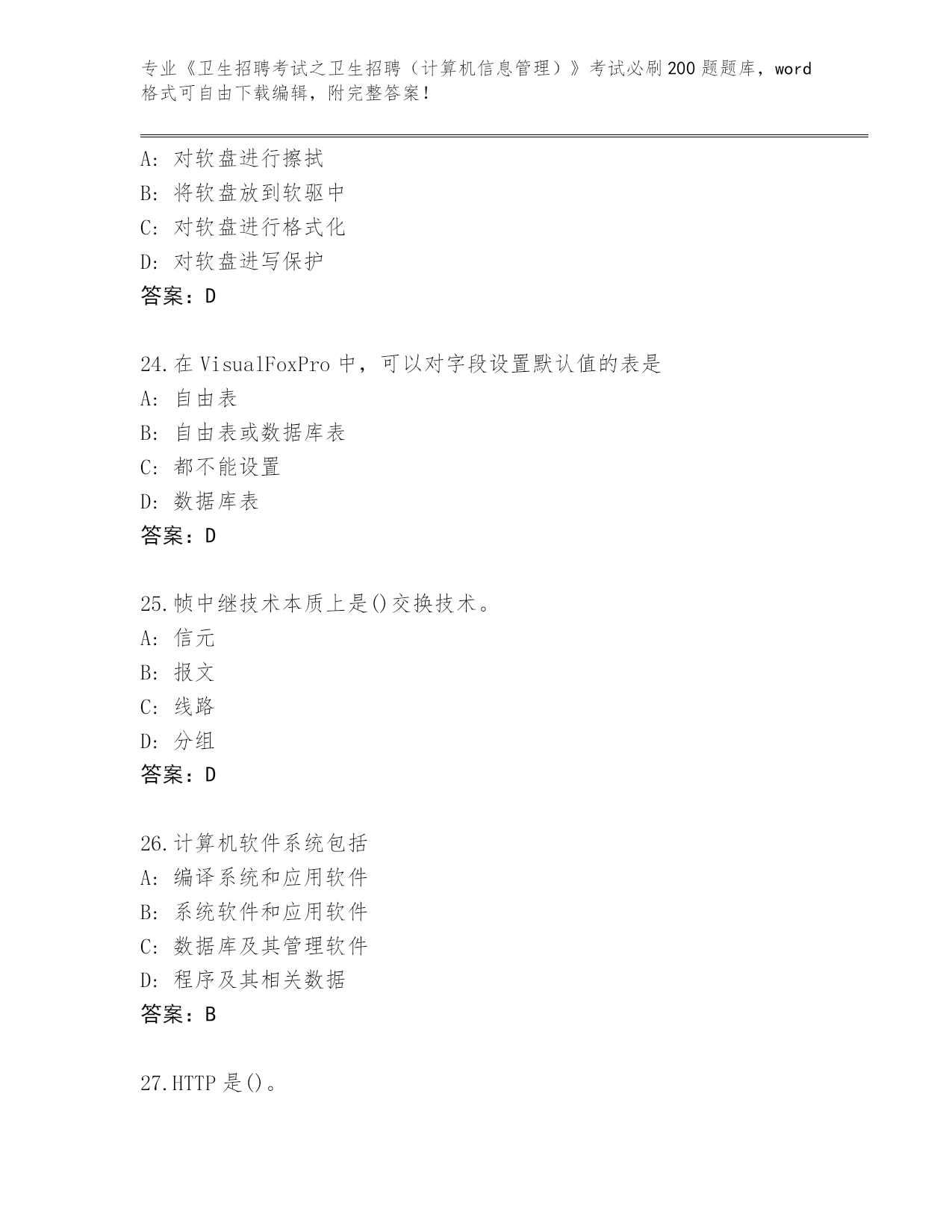 专业《卫生招聘考试之卫生招聘（计算机信息管理）》考试必刷200题题库，word格式可自由下载编辑，附完整答案！

A: 对软盘进行擦拭
B: 将软盘放到软驱中
C: 对软盘进行格式化
D: 对软盘进写保护
答案：D

24.在VisualFoxPro中，可以对字段设置默认值的表是
A: 自由表
B: 自由表或数据库表
C: 都不能设置
D: 数据库表
答案：D

25.帧中继技术本质上是()交换技术。
A: 信元
B: 报文
C: 线路
D: 分组
答案：D

26.计算机软件系统包括
A: 编译系统和应用软件
B: 系统软件和应用软件
C: 数据库及其管理软件
D: 程序及其相关数据
答案：B

27.HTTP是()。